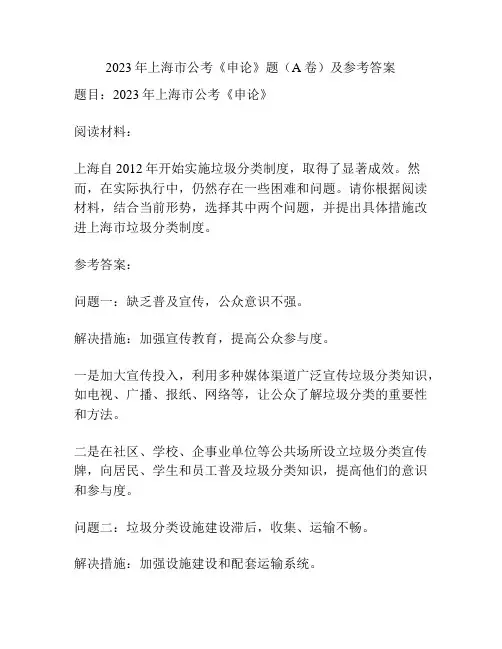 2023 年上海市公考《申论》题（A 卷）及参考答案

题目：2023 年上海市公考《申论》

阅读材料：

上海自 2012 年开始实施垃圾分类制度，取得了显著成效。然而，在实际执行中，仍然存在一些困难和问题。请你根据阅读材料，结合当前形势，选择其中两个问题，并提出具体措施改进上海市垃圾分类制度。

参考答案：

问题一：缺乏普及宣传，公众意识不强。

解决措施：加强宣传教育，提高公众参与度。

一是加大宣传投入，利用多种媒体渠道广泛宣传垃圾分类知识，如电视、广播、报纸、网络等，让公众了解垃圾分类的重要性和方法。

二是在社区、学校、企事业单位等公共场所设立垃圾分类宣传牌，向居民、学生和员工普及垃圾分类知识，提高他们的意识和参与度。

问题二：垃圾分类设施建设滞后，收集、运输不畅。

解决措施：加强设施建设和配套运输系统。